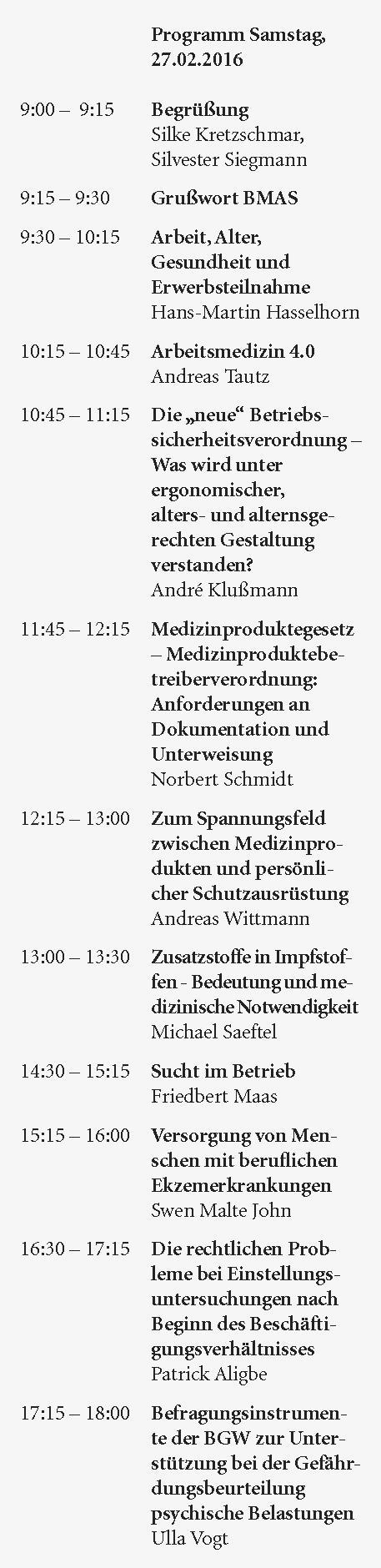 Programm Samstag, 27.02.2016

9:00 – 9:15
Begrüßung
Silke Kretzschmar, Silvester Siegmann

9:15 – 9:30
Grußwort BMAS

9:30 – 10:15
Arbeit, Alter, Gesundheit und Erwerbsteilnahme
Hans-Martin Hasselhorn

10:15 – 10:45
Arbeitsmedizin 4.0
Andreas Tautz

10:45 – 11:15
Die „neue“ Betriebssicherheitsverordnung – Was wird unter ergonomischer, alters- und alternsgerechten Gestaltung verstanden?
André Klußmann

11:45 – 12:15
Medizinproduktegesetz – Medizinproduktebetreiberverordnung: Anforderungen an Dokumentation und Unterweisung
Norbert Schmidt

12:15 – 13:00
Zum Spannungsfeld zwischen Medizinprodukten und persönlicher Schutzausrüstung
Andreas Wittmann

13:00 – 13:30
Zusatzstoffe in Impfstoffen - Bedeutung und medizinische Notwendigkeit
Michael Saeftel

14:30 – 15:15
Sucht im Betrieb
Friedbert Maas

15:15 – 16:00
Versorgung von Menschen mit beruflichen Ekzemerkrankungen
Swen Malte John

16:30 – 17:15
Die rechtlichen Probleme bei Einstellungsuntersuchungen nach Beginn des Beschäftigungsverhältnisses
Patrick Aligbe

17:15 – 18:00
Befragungsinstrumente der BGW zur Unterstützung bei der Gefährdungsbeurteilung psychische Belastungen
Ulla Vogt